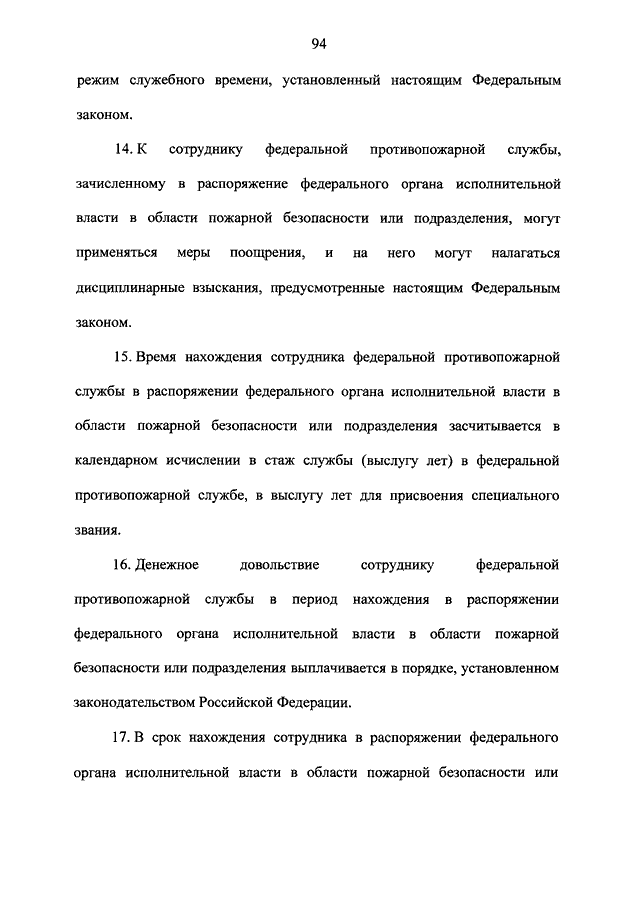 94

режим служебного времени, установленный настоящим Федеральным законом.

14. К сотруднику федеральной противопожарной службы, зачисленному в распоряжение федерального органа исполнительной власти в области пожарной безопасности или подразделения, могут применяться меры поощрения, и на него могут налагаться дисциплинарные взыскания, предусмотренные настоящим Федеральным законом.

15. Время нахождения сотрудника федеральной противопожарной службы в распоряжении федерального органа исполнительной власти в области пожарной безопасности или подразделения засчитывается в календарном исчислении в стаж службы (выслугу лет) в федеральной противопожарной службе, в выслугу лет для присвоения специального звания.

16. Денежное довольствие сотруднику федеральной противопожарной службы в период нахождения в распоряжении федерального органа исполнительной власти в области пожарной безопасности или подразделения выплачивается в порядке, установленном законодательством Российской Федерации.

17. В срок нахождения сотрудника в распоряжении федерального органа исполнительной власти в области пожарной безопасности или